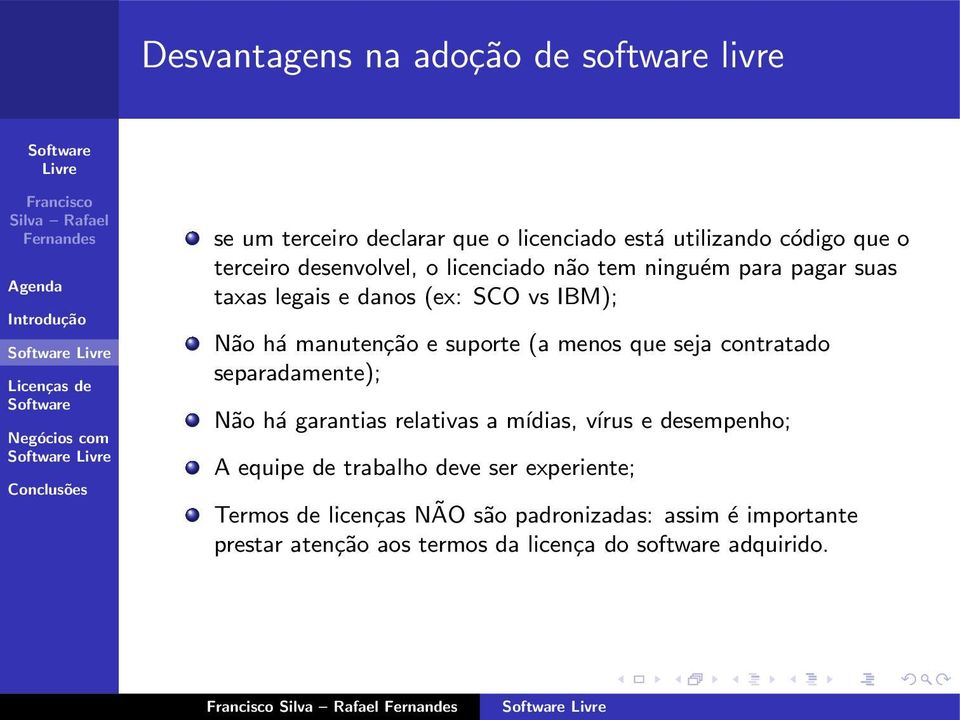 Desvantagens na adoção de software livre

Software Livre

Francisco Silva – Rafael Fernandes

Agenda

Introdução

Software Livre

Licenças de Software

Negócios com Software Livre

Conclusões

se um terceiro declarar que o licenciado está utilizando código que o terceiro desenvolvel, o licenciado não tem ninguém para pagar suas taxas legais e danos (ex: SCO vs IBM);

Não há manutenção e suporte (a menos que seja contratado separadamente);

Não há garantias relativas a mídias, vírus e desempenho;

A equipe de trabalho deve ser experiente;

Termos de licenças NÃO são padronizadas: assim é importante prestar atenção aos termos da licença do software adquirido.

Francisco Silva – Rafael Fernandes Software Livre